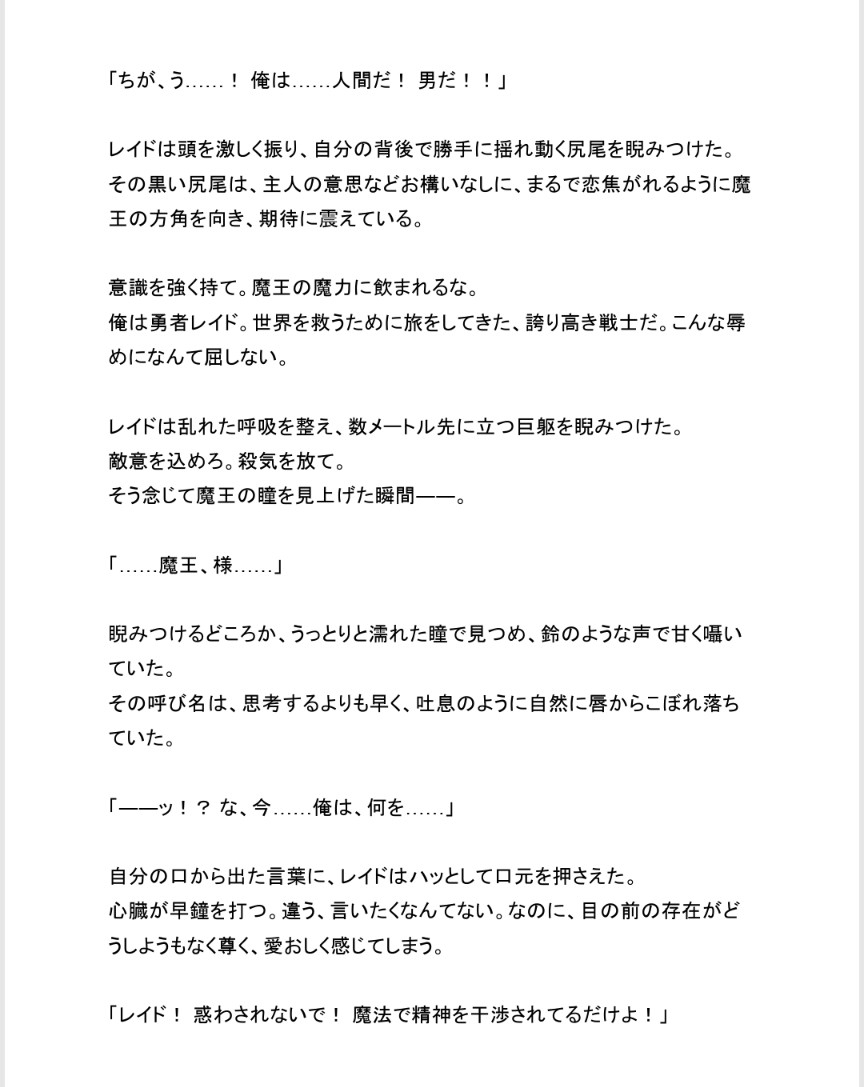 「ちが、う……！ 俺は……人間だ！ 男だ！！」

レイドは頭を激しく振り、自分の背後で勝手に揺れ動く尻尾を睨みつけた。
その黒い尻尾は、主人の意思などお構いなしに、まるで恋焦がれるように魔王の方角を向き、期待に震えている。

意識を強く持て。魔王の魔力に飲まれるな。
俺は勇者レイド。世界を救うために旅をしてきた、誇り高き戦士だ。こんな辱めになんて屈しない。

レイドは乱れた呼吸を整え、数メートル先に立つ巨躯を睨みつけた。
敵意を込めろ。殺気を放て。
そう念じて魔王の瞳を見上げた瞬間——。

「……魔王、様……」

睨みつけるどころか、うっとりと濡れた瞳で見つめ、鈴のような声で甘く囁いていた。
その呼び名は、思考するよりも早く、吐息のように自然に唇からこぼれ落ちていた。

「——ッ！？ な、今……俺は、何を……」

自分の口から出た言葉に、レイドはハッとして口元を押さえた。
心臓が早鐘を打つ。違う、言いたくなんてない。なのに、目の前の存在がどうしようもなく尊く、愛おしく感じてしまう。

「レイド！ 惑わされないで！ 魔法で精神を干渉されてるだけよ！」